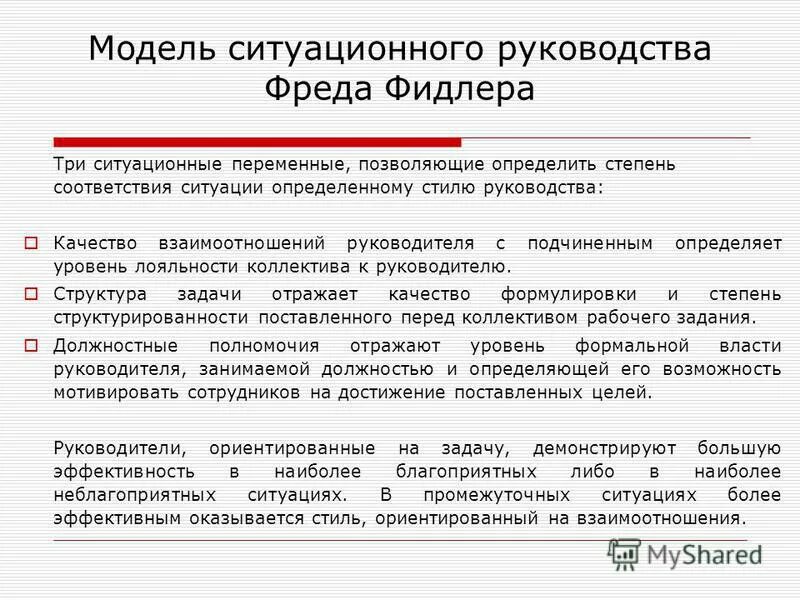 Модель ситуационного руководства Фреда Фидлера

Три ситуационные переменные, позволяющие определить степень соответствия ситуации определенному стилю руководства:

Качество взаимоотношений руководителя с подчиненным определяет уровень лояльности коллектива к руководителю.

Структура задачи отражает качество формулировки и степень структурированности поставленного перед коллективом рабочего задания.

Должностные полномочия отражают уровень формальной власти руководителя, занимаемой должностью и определяющей его возможность мотивировать сотрудников на достижение поставленных целей.

Руководители, ориентированные на задачу, демонстрируют большую эффективность в наиболее благоприятных либо в наиболее неблагоприятных ситуациях. В промежуточных ситуациях более эффективным оказывается стиль, ориентированный на взаимоотношения.

MyShared